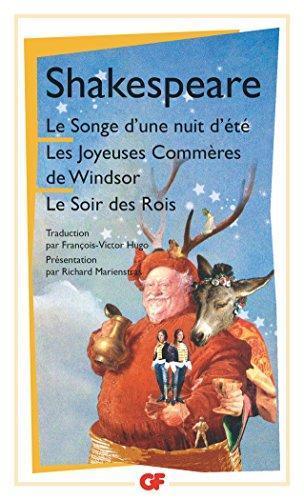 Shakespeare

Le Songe d'une nuit d'été
Les Joyeuses Commères de Windsor
Le Soir des Rois

Traduction par François-Victor Hugo
Présentation par Richard Marienstras

GF